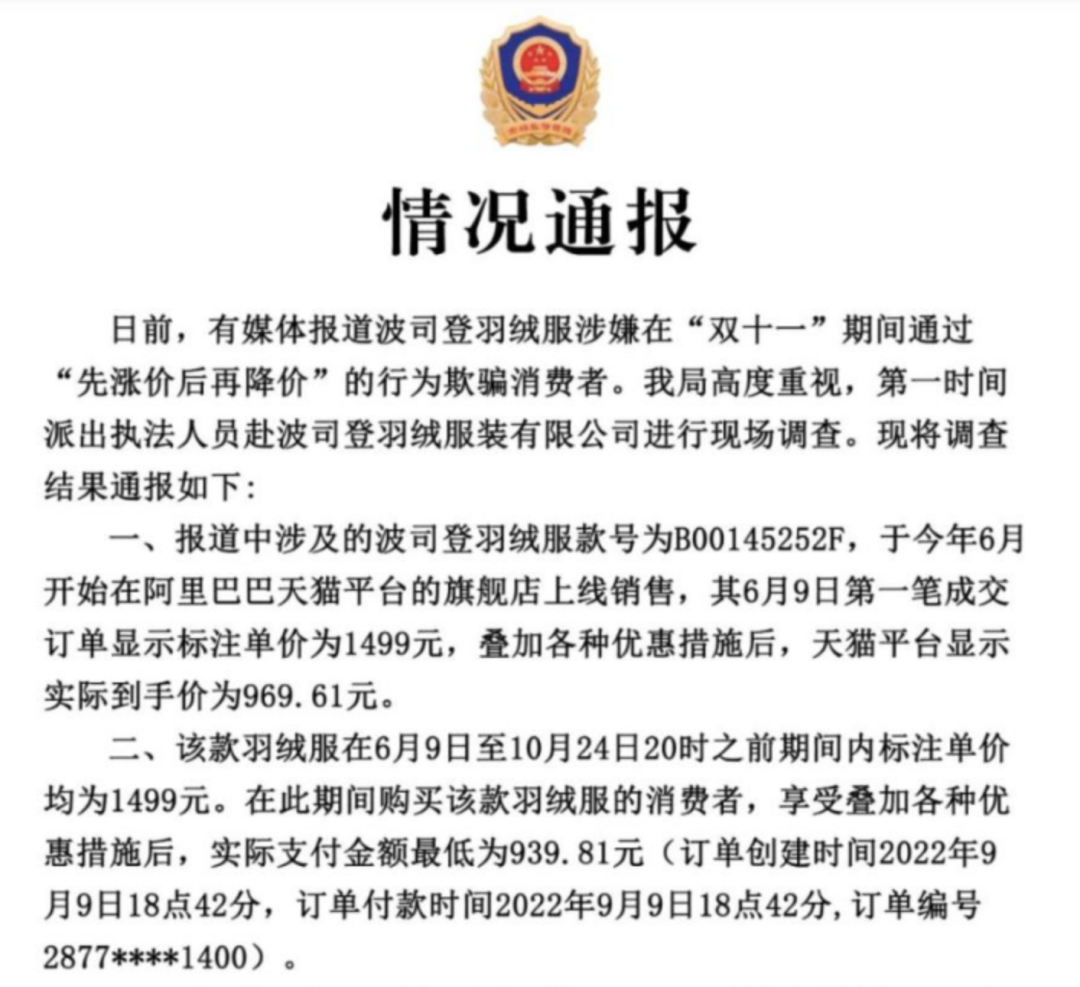 情况通报

日前，有媒体报道波司登羽绒服涉嫌在“双十一”期间通过“先涨价后再降价”的行为欺骗消费者。我局高度重视，第一时间派出执法人员赴波司登羽绒服装有限公司进行现场调查。现将调查结果通报如下：

一、报道中涉及的波司登羽绒服款号为B00145252F，于今年6月开始在阿里巴巴天猫平台的旗舰店上线销售，其6月9日第一笔成交订单显示标注单价为1499元，叠加各种优惠措施后，天猫平台显示实际到手价为969.61元。

二、该款羽绒服在6月9日至10月24日20时之前期间内标注单价均为1499元。在此期间购买该款羽绒服的消费者，享受叠加各种优惠措施后，实际支付金额最低为939.81元（订单创建时间2022年9月9日18点42分，订单付款时间2022年9月9日18点42分，订单编号2877****1400）。